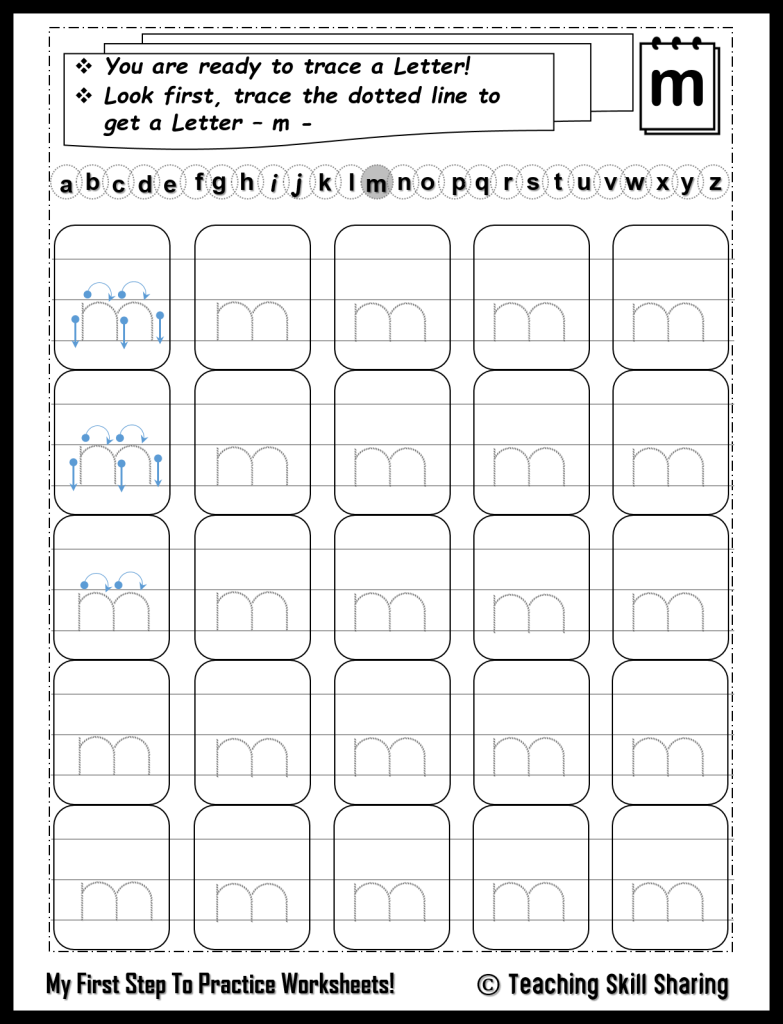 ❖ You are ready to trace a Letter!
❖ Look first, trace the dotted line to get a Letter - m -

m

a b c d e f g h i j k l m n o p q r s t u v w x y z

m m m m m
m m m m m
m m m m m
m m m m m
m m m m m

My First Step To Practice Worksheets!

© Teaching Skill Sharing